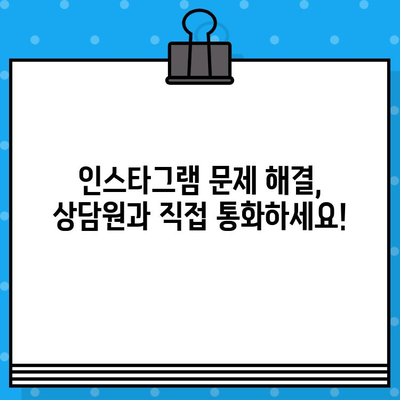 인스타그램 문제 해결,
상담원과 직접 통화하세요!